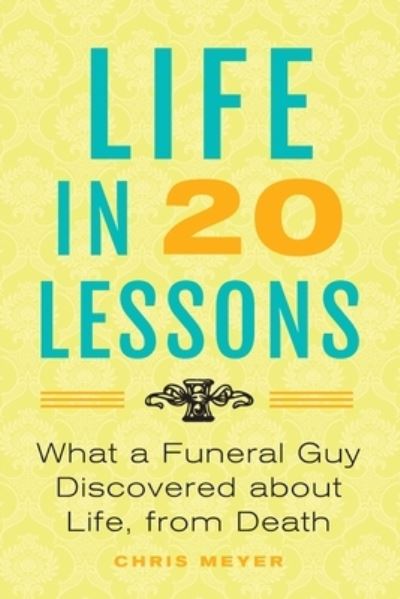 LIFE IN 20 LESSONS

What a Funeral Guy Discovered about Life, from Death

CHRIS MEYER